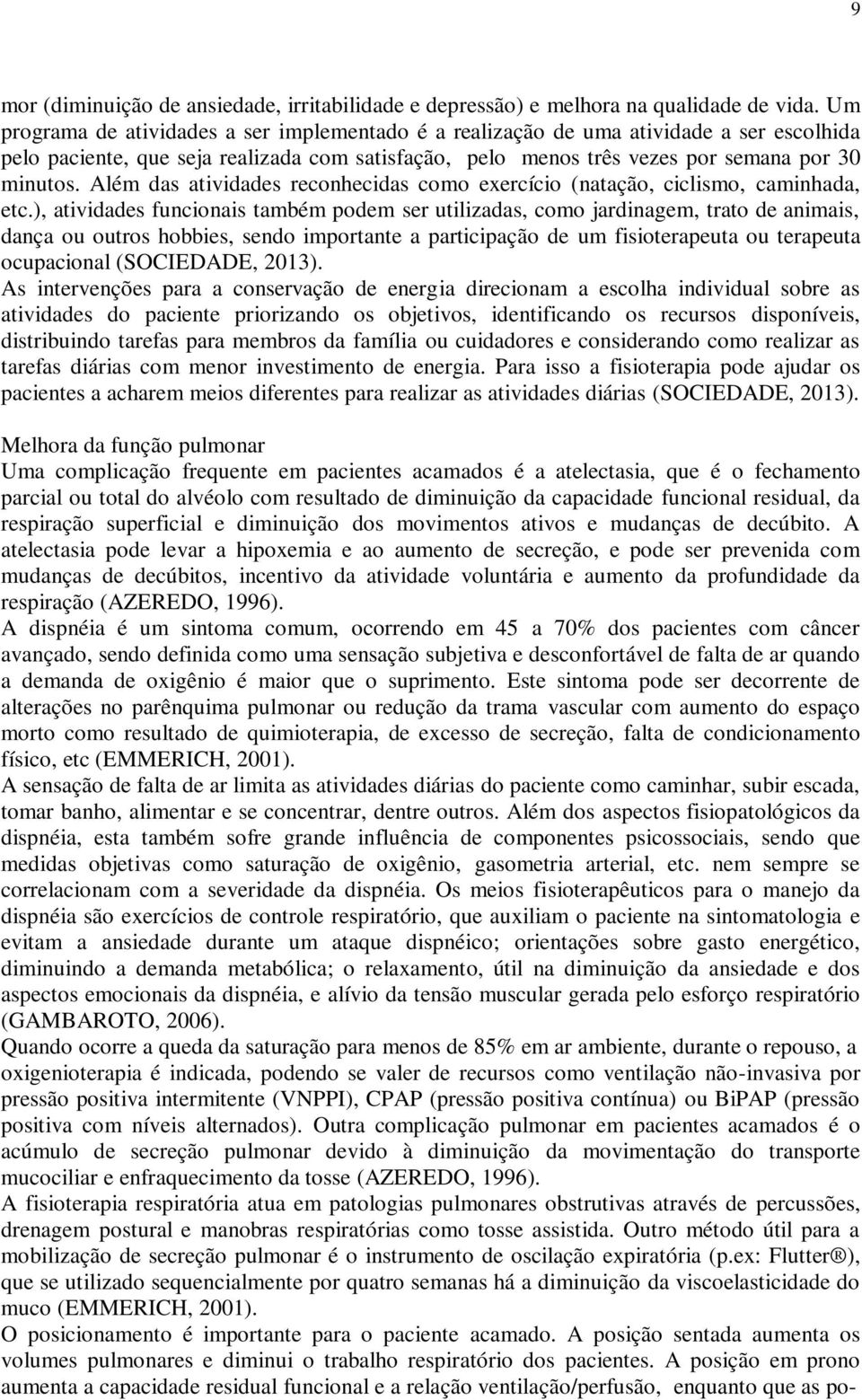 9

mor (diminuição de ansiedade, irritabilidade e depressão) e melhora na qualidade de vida. Um programa de atividades a ser implementado é a realização de uma atividade a ser escolhida pelo paciente, que seja realizada com satisfação, pelo menos três vezes por semana por 30 minutos. Além das atividades reconhecidas como exercício (natação, ciclismo, caminhada, etc.), atividades funcionais também podem ser utilizadas, como jardinagem, trato de animais, dança ou outros hobbies, sendo importante a participação de um fisioterapeuta ou terapeuta ocupacional (SOCIEDADE, 2013).
As intervenções para a conservação de energia direcionam a escolha individual sobre as atividades do paciente priorizando os objetivos, identificando os recursos disponíveis, distribuindo tarefas para membros da família ou cuidadores e considerando como realizar as tarefas diárias com menor investimento de energia. Para isso a fisioterapia pode ajudar os pacientes a acharem meios diferentes para realizar as atividades diárias (SOCIEDADE, 2013).

Melhora da função pulmonar
Uma complicação frequente em pacientes acamados é a atelectasia, que é o fechamento parcial ou total do alvéolo com resultado de diminuição da capacidade funcional residual, da respiração superficial e diminuição dos movimentos ativos e mudanças de decúbito. A atelectasia pode levar a hipoxemia e ao aumento de secreção, e pode ser prevenida com mudanças de decúbitos, incentivo da atividade voluntária e aumento da profundidade da respiração (AZEREDO, 1996).
A dispnéia é um sintoma comum, ocorrendo em 45 a 70% dos pacientes com câncer avançado, sendo definida como uma sensação subjetiva e desconfortável de falta de ar quando a demanda de oxigênio é maior que o suprimento. Este sintoma pode ser decorrente de alterações no parênquima pulmonar ou redução da trama vascular com aumento do espaço morto como resultado de quimioterapia, de excesso de secreção, falta de condicionamento físico, etc (EMMERICH, 2001).
A sensação de falta de ar limita as atividades diárias do paciente como caminhar, subir escada, tomar banho, alimentar e se concentrar, dentre outros. Além dos aspectos fisiopatológicos da dispnéia, esta também sofre grande influência de componentes psicossociais, sendo que medidas objetivas como saturação de oxigênio, gasometria arterial, etc. nem sempre se correlacionam com a severidade da dispnéia. Os meios fisioterapêuticos para o manejo da dispnéia são exercícios de controle respiratório, que auxiliam o paciente na sintomatologia e evitam a ansiedade durante um ataque dispnéico; orientações sobre gasto energético, diminuindo a demanda metabólica; o relaxamento, útil na diminuição da ansiedade e dos aspectos emocionais da dispnéia, e alívio da tensão muscular gerada pelo esforço respiratório (GAMBAROTO, 2006).
Quando ocorre a queda da saturação para menos de 85% em ar ambiente, durante o repouso, a oxigenioterapia é indicada, podendo se valer de recursos como ventilação não-invasiva por pressão positiva intermitente (VNPPI), CPAP (pressão positiva contínua) ou BiPAP (pressão positiva com níveis alternados). Outra complicação pulmonar em pacientes acamados é o acúmulo de secreção pulmonar devido à diminuição da movimentação do transporte mucociliar e enfraquecimento da tosse (AZEREDO, 1996).
A fisioterapia respiratória atua em patologias pulmonares obstrutivas através de percussões, drenagem postural e manobras respiratórias como tosse assistida. Outro método útil para a mobilização de secreção pulmonar é o instrumento de oscilação expiratória (p.ex: Flutter®), que se utilizado sequencialmente por quatro semanas há a diminuição da viscoelasticidade do muco (EMMERICH, 2001).
O posicionamento é importante para o paciente acamado. A posição sentada aumenta os volumes pulmonares e diminui o trabalho respiratório dos pacientes. A posição em prono aumenta a capacidade residual funcional e a relação ventilação/perfusão, enquanto que as po-